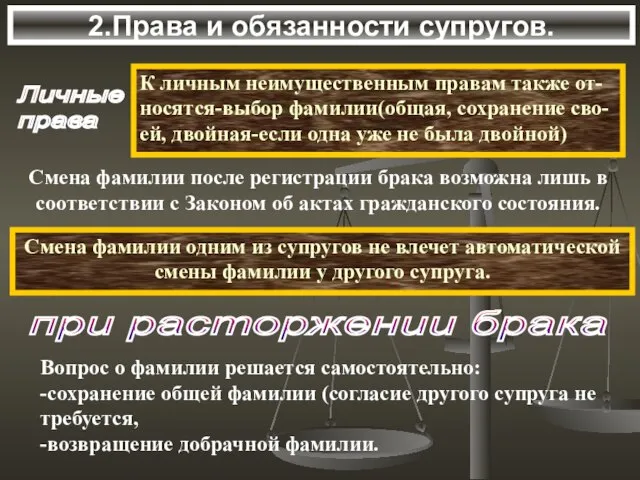 2.Права и обязанности супругов.

Личные права

К личным неимущественным правам также относятся-выбор фамилии(общая, сохранение своей, двойная-если одна уже не была двойной)

Смена фамилии после регистрации брака возможна лишь в соответствии с Законом об актах гражданского состояния.

Смена фамилии одним из супругов не влечет автоматической смены фамилии у другого супруга.

при расторжении брака

Вопрос о фамилии решается самостоятельно:
-сохранение общей фамилии (согласие другого супруга не требуется,
-возвращение добрачной фамилии.